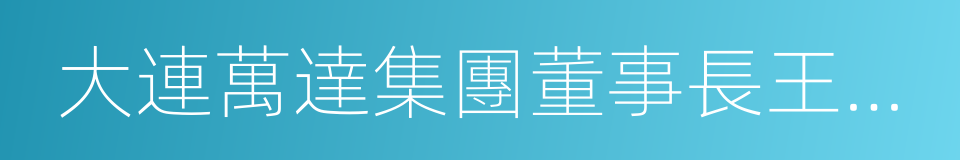 大連萬達集團董事長王...